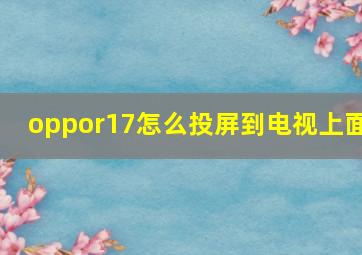 oppor17怎么投屏到电视上面